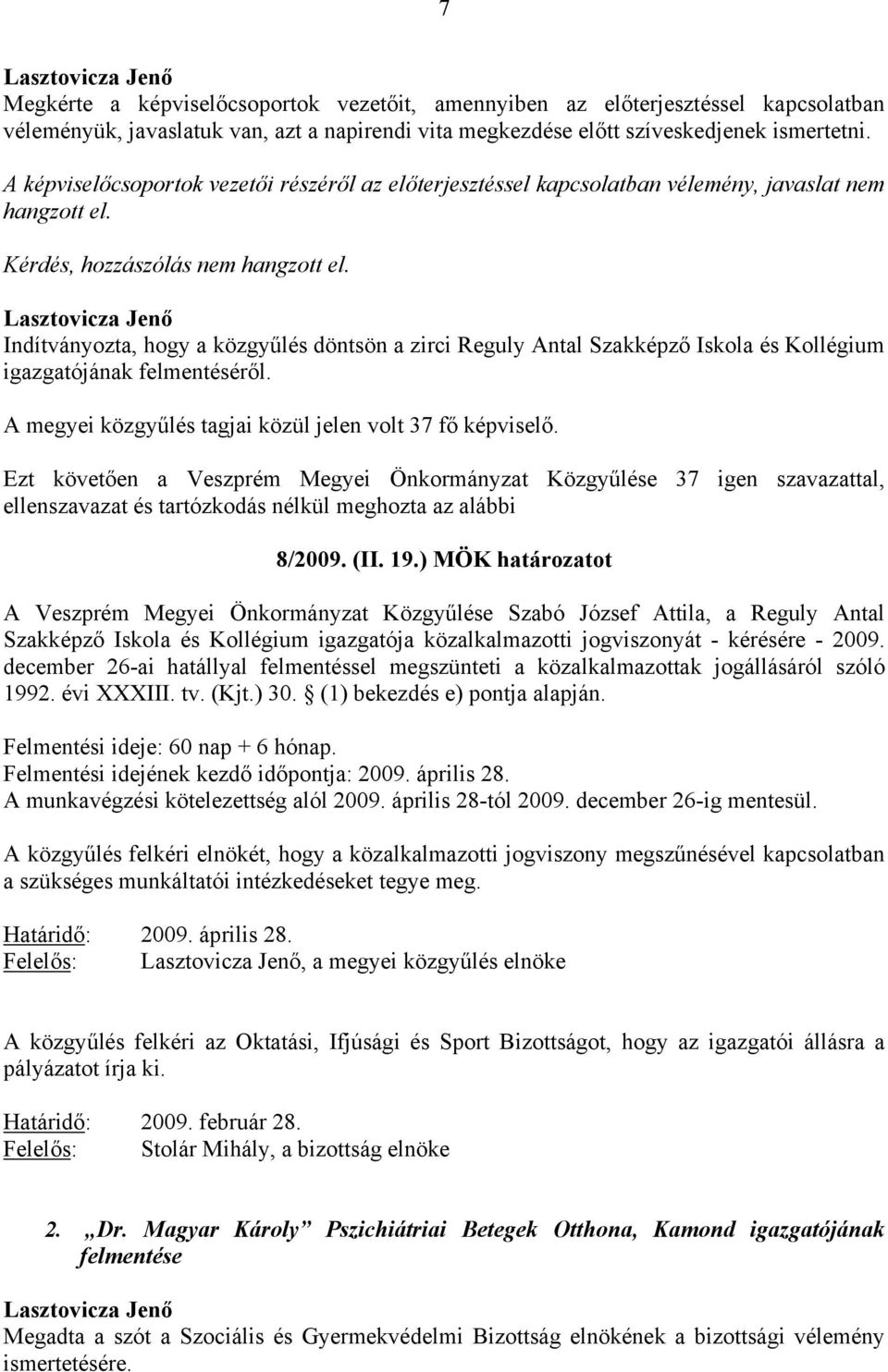 7

Lasztovicza Jenő
Megkérte a képviselőcsoportok vezetőit, amennyiben az előterjesztéssel kapcsolatban véleményük, javaslatuk van, azt a napirendi vita megkezdése előtt szíveskedjenek ismertetni.

A képviselőcsoportok vezetői részéről az előterjesztéssel kapcsolatban vélemény, javaslat nem hangzott el.

Kérdés, hozzászólás nem hangzott el.

Lasztovicza Jenő
Indítványozta, hogy a közgyűlés döntsön a zirci Reguly Antal Szakképző Iskola és Kollégium igazgatójának felmentéséről.

A megyei közgyűlés tagjai közül jelen volt 37 fő képviselő.

Ezt követően a Veszprém Megyei Önkormányzat Közgyűlése 37 igen szavazattal, ellenszavazat és tartózkodás nélkül meghozta az alábbi

8/2009. (II. 19.) MÖK határozatot

A Veszprém Megyei Önkormányzat Közgyűlése Szabó József Attila, a Reguly Antal Szakképző Iskola és Kollégium igazgatója közalkalmazotti jogviszonyát - kérésére - 2009. december 26-ai hatállyal felmentéssel megszünteti a közalkalmazottak jogállásáról szóló 1992. évi XXXIII. tv. (Kjt.) 30. § (1) bekezdés e) pontja alapján.

Felmentési ideje: 60 nap + 6 hónap.
Felmentési idejének kezdő időpontja: 2009. április 28.
A munkavégzési kötelezettség alól 2009. április 28-tól 2009. december 26-ig mentesül.

A közgyűlés felkéri elnökét, hogy a közalkalmazotti jogviszony megszűnésével kapcsolatban a szükséges munkáltatói intézkedéseket tegye meg.

Határidő: 2009. április 28.
Felelős: Lasztovicza Jenő, a megyei közgyűlés elnöke

A közgyűlés felkéri az Oktatási, Ifjúsági és Sport Bizottságot, hogy az igazgatói állásra a pályázatot írja ki.

Határidő: 2009. február 28.
Felelős: Stolár Mihály, a bizottság elnöke

2. „Dr. Magyar Károly” Pszichiátriai Betegek Otthona, Kamond igazgatójának felmentése

Lasztovicza Jenő
Megadta a szót a Szociális és Gyermekvédelmi Bizottság elnökének a bizottsági vélemény ismertetésére.